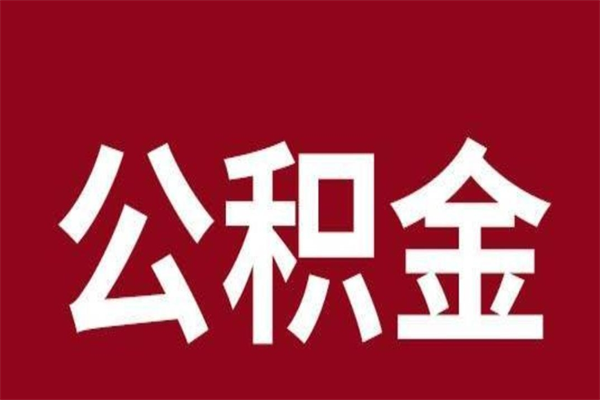 公积金